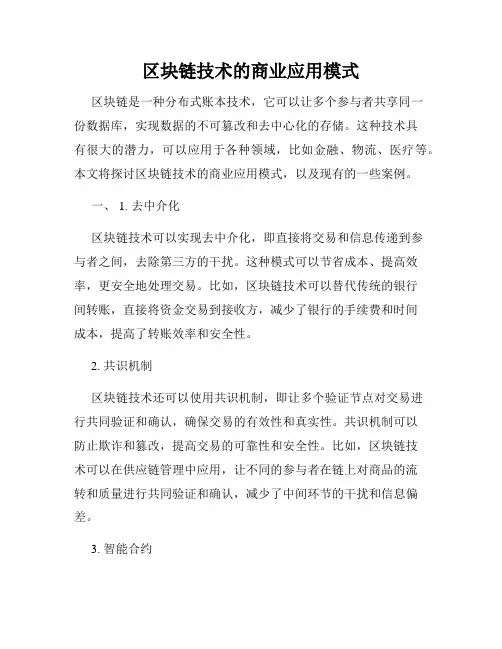 区块链技术的商业应用模式

区块链是一种分布式账本技术，它可以让多个参与者共享同一份数据库，实现数据的不可篡改和去中心化的存储。这种技术具有很大的潜力，可以应用于各种领域，比如金融、物流、医疗等。本文将探讨区块链技术的商业应用模式，以及现有的一些案例。

一、 1. 去中介化

区块链技术可以实现去中介化，即直接将交易和信息传递到参与者之间，去除第三方的干扰。这种模式可以节省成本、提高效率，更安全地处理交易。比如，区块链技术可以替代传统的银行间转账，直接将资金交易到接收方，减少了银行的手续费和时间成本，提高了转账效率和安全性。

2. 共识机制

区块链技术还可以使用共识机制，即让多个验证节点对交易进行共同验证和确认，确保交易的有效性和真实性。共识机制可以防止欺诈和篡改，提高交易的可靠性和安全性。比如，区块链技术可以在供应链管理中应用，让不同的参与者在链上对商品的流转和质量进行共同验证和确认，减少了中间环节的干扰和信息偏差。

3. 智能合约